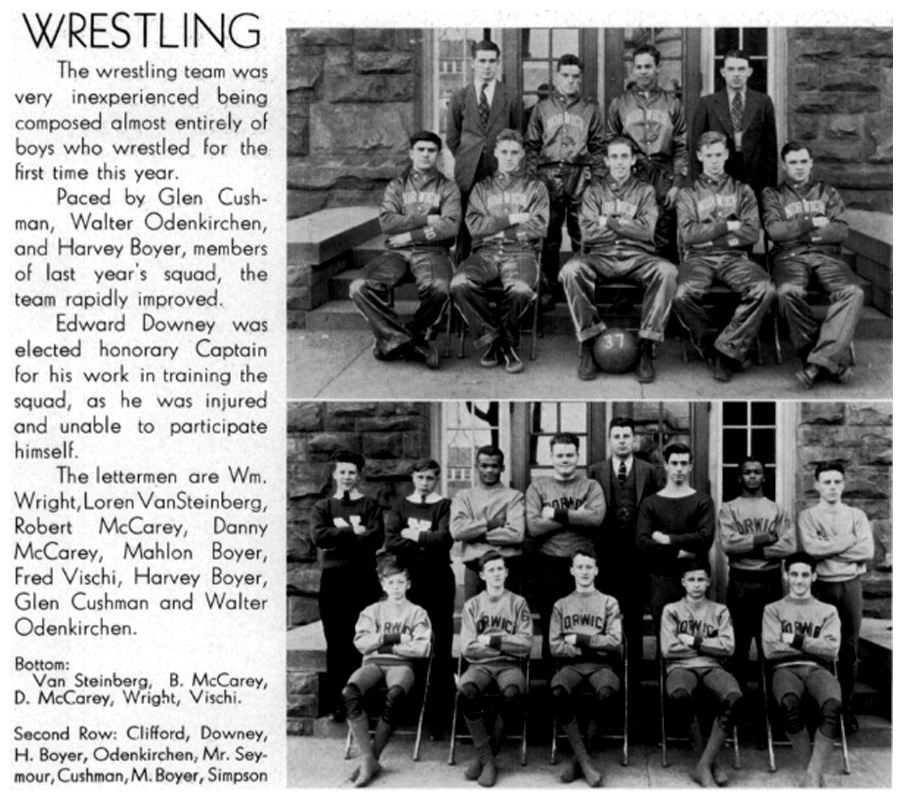 WRESTLING

The wrestling team was very inexperienced being composed almost entirely of boys who wrestled for the first time this year.

Paced by Glen Cushman, Walter Odenkirchen, and Harvey Boyer, members of last year's squad, the team rapidly improved.

Edward Downey was elected honorary Captain for his work in training the squad, as he was injured and unable to participate himself.

The lettermen are Wm. Wright, Loren VanSteinberg, Robert McCarey, Danny McCarey, Mahlon Boyer, Fred Vischi, Harvey Boyer, Glen Cushman and Walter Odenkirchen.

Bottom: Van Steinberg, B. McCarey, D. McCarey, Wright, Vischi.

Second Row: Clifford, Downey, H. Boyer, Odenkirchen, Mr. Seymour, Cushman, M. Boyer, Simpson

37

ORWIC

ORWIC

ORWIC

ORWIC

ORWIC

ORWIC